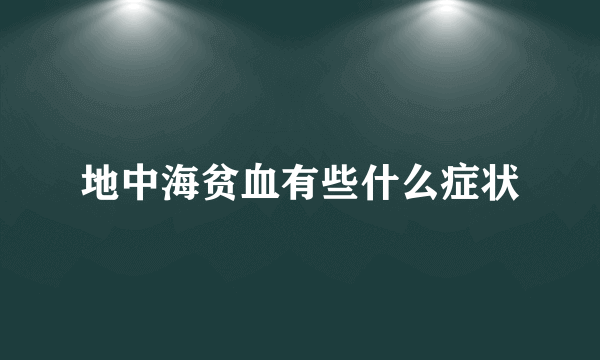 地中海贫血有些什么症状